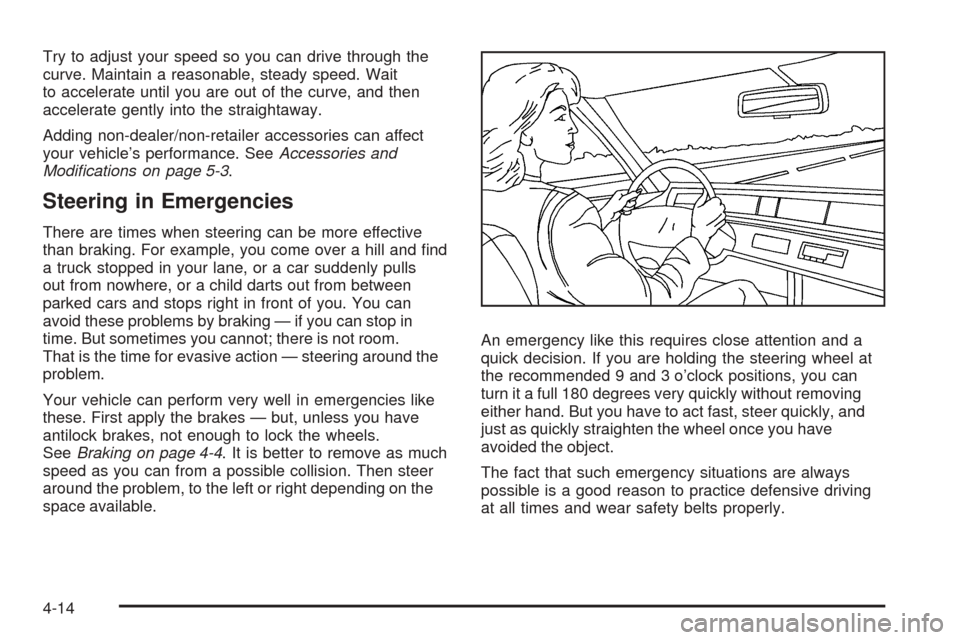 Try to adjust your speed so you can drive through the curve. Maintain a reasonable, steady speed. Wait to accelerate until you are out of the curve, and then accelerate gently into the straightaway.

Adding non-dealer/non-retailer accessories can affect your vehicle's performance. See Accessories and Modifications on page 5-3.

Steering in Emergencies

There are times when steering can be more effective than braking. For example, you come over a hill and find a truck stopped in your lane, or a car suddenly pulls out from nowhere, or a child darts out from between parked cars and stops right in front of you. You can avoid these problems by braking — if you can stop in time. But sometimes you cannot; there is not room. That is the time for evasive action — steering around the problem.

Your vehicle can perform very well in emergencies like these. First apply the brakes — but, unless you have antilock brakes, not enough to lock the wheels. See Braking on page 4-4. It is better to remove as much speed as you can from a possible collision. Then steer around the problem, to the left or right depending on the space available.

An emergency like this requires close attention and a quick decision. If you are holding the steering wheel at the recommended 9 and 3 o'clock positions, you can turn it a full 180 degrees very quickly without removing either hand. But you have to act fast, steer quickly, and just as quickly straighten the wheel once you have avoided the object.

The fact that such emergency situations are always possible is a good reason to practice defensive driving at all times and wear safety belts properly.

4-14

carmanualsonline.info